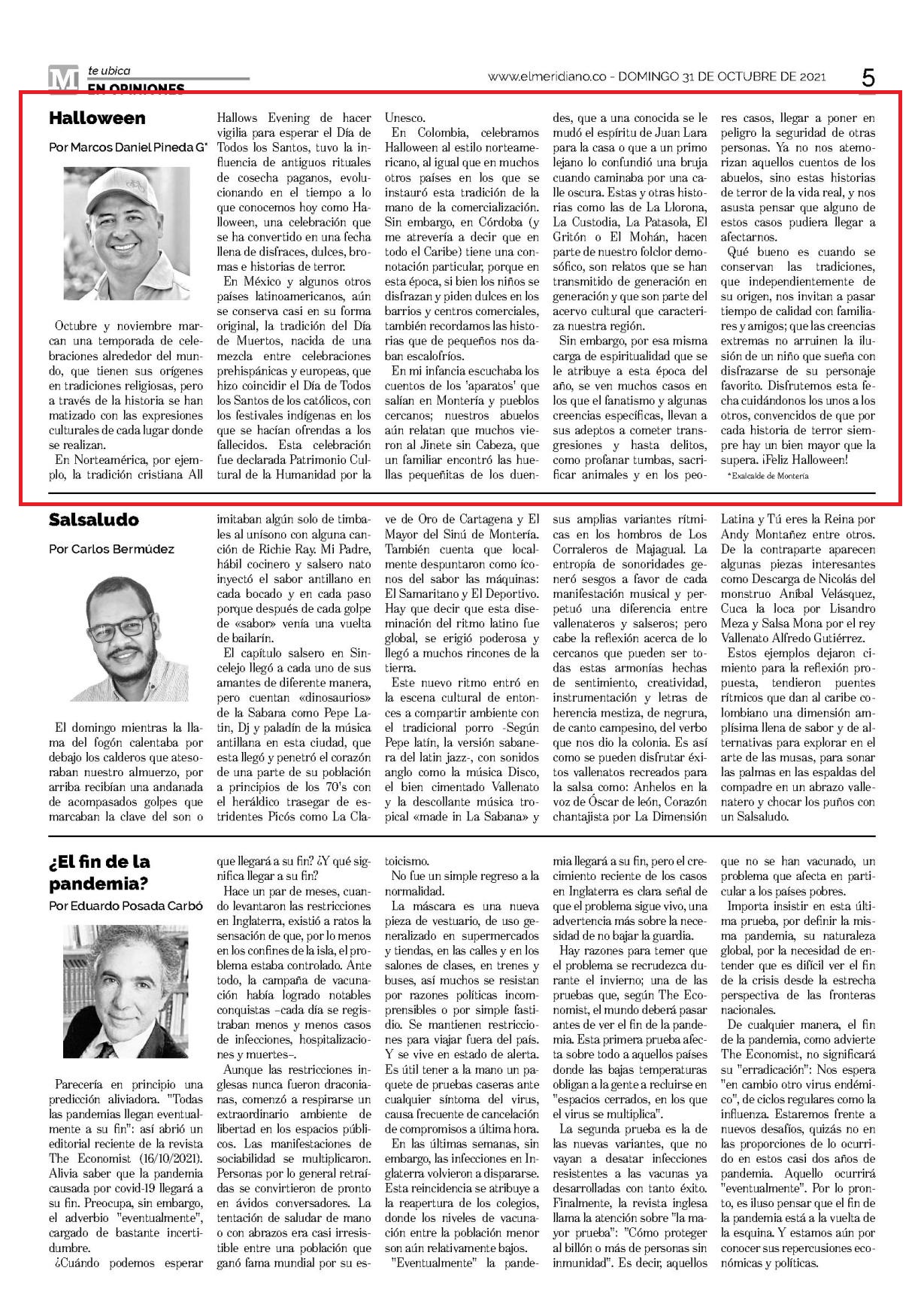 M te ubica EN OPINIONES

www.elmeridiano.co - DOMINGO 31 DE OCTUBRE DE 2021

5

Halloween

Por Marcos Daniel Pineda G*

Octubre y noviembre marcan una temporada de celebraciones alrededor del mundo, que tienen sus orígenes en tradiciones religiosas, pero a través de la historia se han matizado con las expresiones culturales de cada lugar donde se realizan.

En Norteamérica, por ejemplo, la tradición cristiana All Hallows Evening de hacer vigilia para esperar el Día de Todos los Santos, tuvo la influencia de antiguos rituales de cosecha paganos, evolucionando en el tiempo a lo que conocemos hoy como Halloween, una celebración que se ha convertido en una fecha llena de disfraces, dulces, bromas e historias de terror.

En México y algunos otros países latinoamericanos, aún se conserva casi en su forma original, la tradición del Día de Muertos, nacida de una mezcla entre celebraciones prehispánicas y europeas, que hizo coincidir el Día de Todos los Santos de los católicos, con los festivales indígenas en los que se hacían ofrendas a los fallecidos. Esta celebración fue declarada Patrimonio Cultural de la Humanidad por la Unesco.

En Colombia, celebramos Halloween al estilo norteamericano, al igual que en muchos otros países en los que se instauró esta tradición de la mano de la comercialización. Sin embargo, en Córdoba (y me atrevería a decir que en todo el Caribe) tiene una connotación particular, porque en esta época, si bien los niños se disfrazan y piden dulces en los barrios y centros comerciales, también recordamos las historias que de pequeños nos daban escalofríos.

En mi infancia escuchaba los cuentos de los 'aparatos' que salían en Montería y pueblos cercanos; nuestros abuelos aún relatan que muchos vieron al Jinete sin Cabeza, que un familiar encontró las huellas pequeñitas de los duendes, que a una conocida se le mudó el espíritu de Juan Lara para la casa o que a un primo lejano lo confundió una bruja cuando caminaba por una calle oscura. Estas y otras historias como las de La Llorona, La Custodia, La Patasola, El Gritón o El Mohán, hacen parte de nuestro folclor demosófico, son relatos que se han transmitido de generación en generación y que son parte del acervo cultural que caracteriza nuestra región.

Sin embargo, por esa misma carga de espiritualidad que se le atribuye a esta época del año, se ven muchos casos en los que el fanatismo y algunas creencias específicas, llevan a sus adeptos a cometer transgresiones y hasta delitos, como profanar tumbas, sacrificar animales y en los peores casos, llegar a poner en peligro la seguridad de otras personas. Ya no nos atemorizan aquellos cuentos de los abuelos, sino estas historias de terror de la vida real, y nos asusta pensar que alguno de estos casos pudiera llegar a afectarnos.

Qué bueno es cuando se conservan las tradiciones, que independientemente de su origen, nos invitan a pasar tiempo de calidad con familiares y amigos; que las creencias extremas no arruinen la ilusión de un niño que sueña con disfrazarse de su personaje favorito. Disfrutemos esta fecha cuidándonos los unos a los otros, convencidos de que por cada historia de terror siempre hay un bien mayor que la supera. ¡Feliz Halloween!

*Exalcalde de Montería

Salsaludo

Por Carlos Bermúdez

El domingo mientras la llama del fogón calentaba por debajo los calderos que atesoraban nuestro almuerzo, por arriba recibían una andanada de acompasados golpes que marcaban la clave del son o imitaban algún solo de timbales al unísono con alguna canción de Richie Ray. Mi Padre, hábil cocinero y salsero nato inyectó el sabor antillano en cada bocado y en cada paso porque después de cada golpe de «sabor» venía una vuelta de bailarín.

El capítulo salsero en Sincelejo llegó a cada uno de sus amantes de diferente manera, pero cuentan «dinosaurios» de la Sabana como Pepe Latin, Dj y paladín de la música antillana en esta ciudad, que esta llegó y penetró el corazón de una parte de su población a principios de los 70's con el heráldico trasegar de estridentes Picós como La Clave de Oro de Cartagena y El Mayor del Sinú de Montería. También cuenta que localmente despuntaron como íconos del sabor las máquinas: El Samaritano y El Deportivo. Hay que decir que esta diseminación del ritmo latino fue global, se erigió poderosa y llegó a muchos rincones de la tierra.

Este nuevo ritmo entró en la escena cultural de entonces a compartir ambiente con el tradicional porro -Según Pepe latín, la versión sabanera del latin jazz-, con sonidos anglo como la música Disco, el bien cimentado Vallenato y la descollante música tropical «made in La Sabana» y sus amplias variantes rítmicas en los hombros de Los Corraleros de Majagual. La entropía de sonoridades generó sesgos a favor de cada manifestación musical y perpetuó una diferencia entre vallenateros y salseros; pero cabe la reflexión acerca de lo cercanos que pueden ser todas estas armonías hechas de sentimiento, creatividad, instrumentación y letras de herencia mestiza, de negrura, de canto campesino, del verbo que nos dio la colonia. Es así como se pueden disfrutar éxitos vallenatos recreados para la salsa como: Anhelos en la voz de Óscar de león, Corazón chantajista por La Dimensión Latina y Tú eres la Reina por Andy Montañez entre otros. De la contraparte aparecen algunas piezas interesantes como Descarga de Nicolás del monstruo Aníbal Velásquez, Cuca la loca por Lisandro Meza y Salsa Mona por el rey Vallenato Alfredo Gutiérrez.

Estos ejemplos dejaron cimiento para la reflexión propuesta, tendieron puentes rítmicos que dan al caribe colombiano una dimensión amplísima llena de sabor y de alternativas para explorar en el arte de las musas, para sonar las palmas en las espaldas del compadre en un abrazo vallenatero y chocar los puños con un Salsaludo.

¿El fin de la pandemia?

Por Eduardo Posada Carbó

Parecería en principio una predicción aliviadora. "Todas las pandemias llegan eventualmente a su fin": así abrió un editorial reciente de la revista The Economist (16/10/2021). Alivia saber que la pandemia causada por covid-19 llegará a su fin. Preocupa, sin embargo, el adverbio "eventualmente", cargado de bastante incertidumbre.

¿Cuándo podemos esperar que llegará a su fin? ¿Y qué significa llegar a su fin?

Hace un par de meses, cuando levantaron las restricciones en Inglaterra, existió a ratos la sensación de que, por lo menos en los confines de la isla, el problema estaba controlado. Ante todo, la campaña de vacunación había logrado notables conquistas –cada día se registraban menos y menos casos de infecciones, hospitalizaciones y muertes–.

Aunque las restricciones inglesas nunca fueron draconianas, comenzó a respirarse un extraordinario ambiente de libertad en los espacios públicos. Las manifestaciones de sociabilidad se multiplicaron. Personas por lo general retraídas se convirtieron de pronto en ávidos conversadores. La tentación de saludar de mano o con abrazos era casi irresistible entre una población que ganó fama mundial por su estoicismo.

No fue un simple regreso a la normalidad.

La máscara es una nueva pieza de vestuario, de uso generalizado en supermercados y tiendas, en las calles y en los salones de clases, en trenes y buses, así muchos se resistan por razones políticas incomprensibles o por simple fastidio. Se mantienen restricciones para viajar fuera del país. Y se vive en estado de alerta. Es útil tener a la mano un paquete de pruebas caseras ante cualquier síntoma del virus, causa frecuente de cancelación de compromisos a última hora.

En las últimas semanas, sin embargo, las infecciones en Inglaterra volvieron a dispararse. Esta reincidencia se atribuye a la reapertura de los colegios, donde los niveles de vacunación entre la población menor son aún relativamente bajos.

"Eventualmente" la pandemia llegará a su fin, pero el crecimiento reciente de los casos en Inglaterra es clara señal de que el problema sigue vivo, una advertencia más sobre la necesidad de no bajar la guardia.

Hay razones para temer que el problema se recrudezca durante el invierno; una de las pruebas que, según The Economist, el mundo deberá pasar antes de ver el fin de la pandemia. Esta primera prueba afecta sobre todo a aquellos países donde las bajas temperaturas obligan a la gente a recluirse en "espacios cerrados, en los que el virus se multiplica".

La segunda prueba es la de las nuevas variantes, que no vayan a desatar infecciones resistentes a las vacunas ya desarrolladas con tanto éxito. Finalmente, la revista inglesa llama la atención sobre "la mayor prueba": "Cómo proteger al billón o más de personas sin inmunidad". Es decir, aquellos que no se han vacunado, un problema que afecta en particular a los países pobres.

Importa insistir en esta última prueba, por definir la misma pandemia, su naturaleza global, por la necesidad de entender que es difícil ver el fin de la crisis desde la estrecha perspectiva de las fronteras nacionales.

De cualquier manera, el fin de la pandemia, como advierte The Economist, no significará su "erradicación": Nos espera "en cambio otro virus endémico", de ciclos regulares como la influenza. Estaremos frente a nuevos desafíos, quizás no en las proporciones de lo ocurrido en estos casi dos años de pandemia. Aquello ocurrirá "eventualmente". Por lo pronto, es iluso pensar que el fin de la pandemia está a la vuelta de la esquina. Y estamos aún por conocer sus repercusiones económicas y políticas.